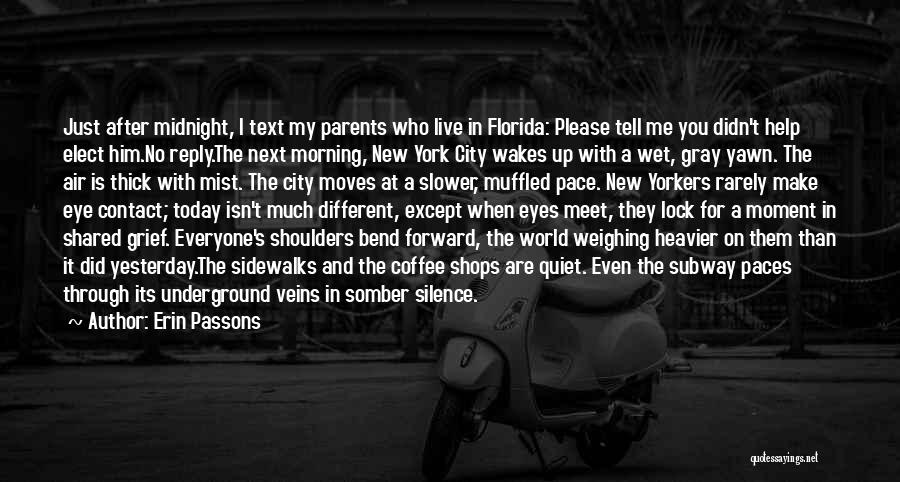 Just after midnight, I text my parents who live in Florida: Please tell me you didn't help elect him.No reply.The next morning, New York City wakes up with a wet, gray yawn. The air is thick with mist. The city moves at a slower, muffled pace. New Yorkers rarely make eye contact; today isn't much different, except when eyes meet, they lock for a moment in shared grief. Everyone's shoulders bend forward, the world weighing heavier on them than it did yesterday.The sidewalks and the coffee shops are quiet. Even the subway paces through its underground veins in somber silence.

~ Author: Erin Passons

quotessayings.net